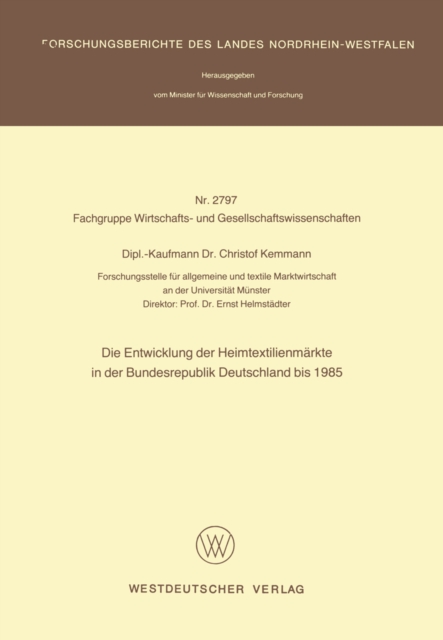 FORSCHUNGSBERICHTE DES LANDES NORDRHEIN-WESTFALEN

Herausgegeben

vom Minister für Wissenschaft und Forschung

Nr. 2797
Fachgruppe Wirtschafts- und Gesellschaftswissenschaften

Dipl.-Kaufmann Dr. Christof Kemmann

Forschungsstelle für allgemeine und textile Marktwirtschaft
an der Universität Münster
Direktor: Prof. Dr. Ernst Helmstädter

Die Entwicklung der Heimtextilienmärkte
in der Bundesrepublik Deutschland bis 1985

WESTDEUTSCHER VERLAG